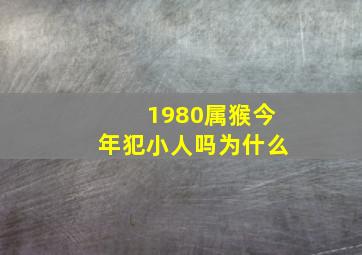 1980属猴今年犯小人吗为什么